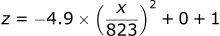 $z = -4.9 \times \left(\frac{x}{823}\right)^2 + 0 + 1$